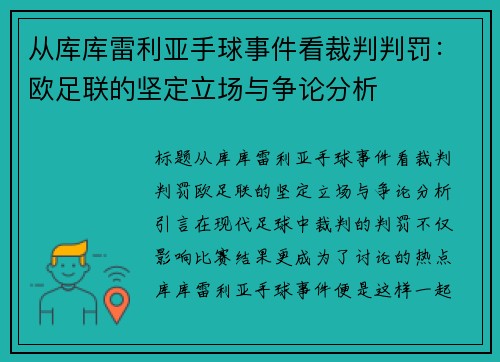 从库库雷利亚手球事件看裁判判罚：欧足联的坚定立场与争论分析

标题从库库雷利亚手球事件看裁判判罚欧足联的坚定立场与争论分析引言在现代足球中裁判的判罚不仅影响比赛结果更成为了讨论的热点库库雷利亚手球事件便是这样一起